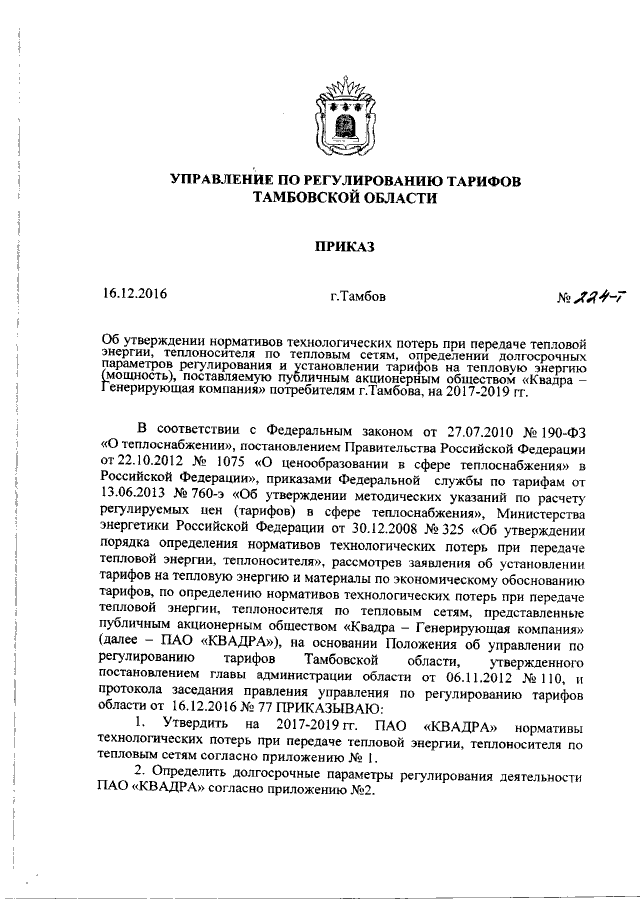 УПРАВЛЕНИЕ ПО РЕГУЛИРОВАНИЮ ТАРИФОВ ТАМБОВСКОЙ ОБЛАСТИ

ПРИКАЗ

16.12.2016 г.Тамбов № 224-т

Об утверждении нормативов технологических потерь при передаче тепловой энергии, теплоносителя по тепловым сетям, определении долгосрочных параметров регулирования и установлении тарифов на тепловую энергию (мощность), поставляемую публичным акционерным обществом «Квадра – Генерирующая компания» потребителям г.Тамбова, на 2017-2019 гг.

В соответствии с Федеральным законом от 27.07.2010 № 190-ФЗ «О теплоснабжении», постановлением Правительства Российской Федерации от 22.10.2012 № 1075 «О ценообразовании в сфере теплоснабжения» в Российской Федерации», приказами Федеральной службы по тарифам от 13.06.2013 № 760-э «Об утверждении методических указаний по расчету регулируемых цен (тарифов) в сфере теплоснабжения», Министерства энергетики Российской Федерации от 30.12.2008 № 325 «Об утверждении порядка определения нормативов технологических потерь при передаче тепловой энергии, теплоносителя», рассмотрев заявления об установлении тарифов на тепловую энергию и материалы по экономическому обоснованию тарифов, по определению нормативов технологических потерь при передаче тепловой энергии, теплоносителя по тепловым сетям, представленные публичным акционерным обществом «Квадра – Генерирующая компания» (далее – ПАО «КВАДРА»), на основании Положения об управлении по регулированию тарифов Тамбовской области, утвержденного постановлением главы администрации области от 06.11.2012 № 110, и протокола заседания правления управления по регулированию тарифов области от 16.12.2016 № 77 ПРИКАЗЫВАЮ:

1. Утвердить на 2017-2019 гг. ПАО «КВАДРА» нормативы технологических потерь при передаче тепловой энергии, теплоносителя по тепловым сетям согласно приложению № 1.

2. Определить долгосрочные параметры регулирования деятельности ПАО «КВАДРА» согласно приложению №2.